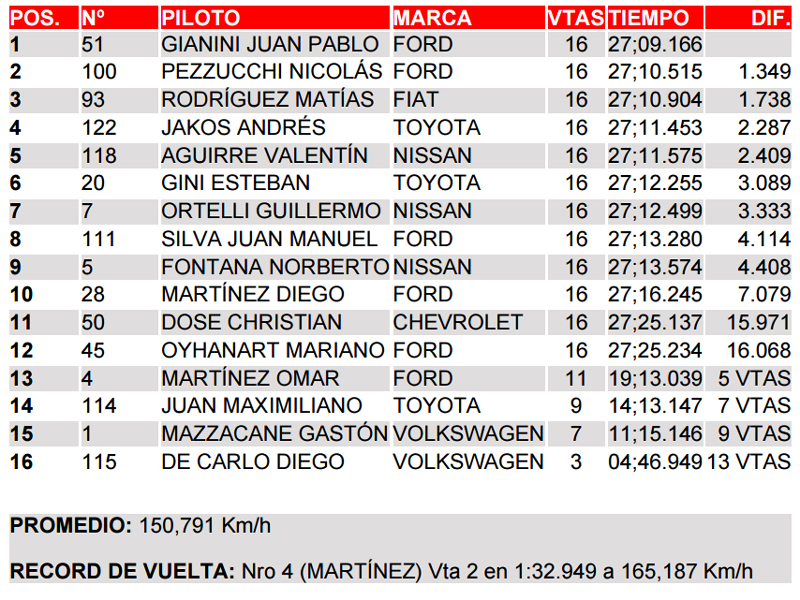 | POS. | Nº | PILOTO | MARCA | VTAS | TIEMPO | DIF. |
|---|---|---|---|---|---|---|
| 1 | 51 | GIANINI JUAN PABLO | FORD | 16 | 27;09.166 | |
| 2 | 100 | PEZZUCCHI NICOLÁS | FORD | 16 | 27;10.515 | 1.349 |
| 3 | 93 | RODRÍGUEZ MATÍAS | FIAT | 16 | 27;10.904 | 1.738 |
| 4 | 122 | JAKOS ANDRÉS | TOYOTA | 16 | 27;11.453 | 2.287 |
| 5 | 118 | AGUIRRE VALENTÍN | NISSAN | 16 | 27;11.575 | 2.409 |
| 6 | 20 | GINI ESTEBAN | TOYOTA | 16 | 27;12.255 | 3.089 |
| 7 | 7 | ORTELLI GUILLERMO | NISSAN | 16 | 27;12.499 | 3.333 |
| 8 | 111 | SILVA JUAN MANUEL | FORD | 16 | 27;13.280 | 4.114 |
| 9 | 5 | FONTANA NORBERTO | NISSAN | 16 | 27;13.574 | 4.408 |
| 10 | 28 | MARTÍNEZ DIEGO | FORD | 16 | 27;16.245 | 7.079 |
| 11 | 50 | DOSE CHRISTIAN | CHEVROLET | 16 | 27;25.137 | 15.971 |
| 12 | 45 | OYHANART MARIANO | FORD | 16 | 27;25.234 | 16.068 |
| 13 | 4 | MARTÍNEZ OMAR | FORD | 11 | 19;13.039 | 5 VTAS |
| 14 | 114 | JUAN MAXIMILIANO | TOYOTA | 9 | 14;13.147 | 7 VTAS |
| 15 | 1 | MAZZACANE GASTÓN | VOLKSWAGEN | 7 | 11;15.146 | 9 VTAS |
| 16 | 115 | DE CARLO DIEGO | VOLKSWAGEN | 3 | 04;46.949 | 13 VTAS |

PROMEDIO: 150,791 Km/h

RECORD DE VUELTA: Nro 4 (MARTÍNEZ) Vta 2 en 1:32.949 a 165,187 Km/h